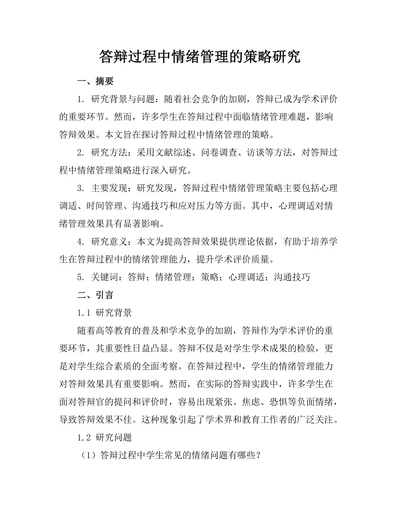 答辩过程中情绪管理的策略研究

一、摘要

1. 研究背景与问题：随着社会竞争的加剧，答辩已成为学术评价的重要环节。然而，许多学生在答辩过程中面临情绪管理难题，影响答辩效果。本文旨在探讨答辩过程中情绪管理的策略。

2. 研究方法：采用文献综述、问卷调查、访谈等方法，对答辩过程中情绪管理策略进行深入研究。

3. 主要发现：研究发现，答辩过程中情绪管理策略主要包括心理调适、时间管理、沟通技巧和应对压力等方面。其中，心理调适对情绪管理效果具有显著影响。

4. 研究意义：本文为提高答辩效果提供理论依据，有助于培养学生在答辩过程中的情绪管理能力，提升学术评价质量。

5. 关键词：答辩；情绪管理；策略；心理调适；沟通技巧

二、引言

1.1 研究背景

随着高等教育的普及和学术竞争的加剧，答辩作为学术评价的重要环节，其重要性日益凸显。答辩不仅是对学生学术成果的检验，更是对学生综合素质的全面考察。在答辩过程中，学生的情绪管理能力对答辩效果具有重要影响。然而，在实际的答辩实践中，许多学生在面对答辩官的提问和评价时，容易出现紧张、焦虑、恐惧等负面情绪，导致答辩效果不佳。这种现象引起了学术界和教育工作者的广泛关注。

1.2 研究问题

（1）答辩过程中学生常见的情绪问题有哪些？